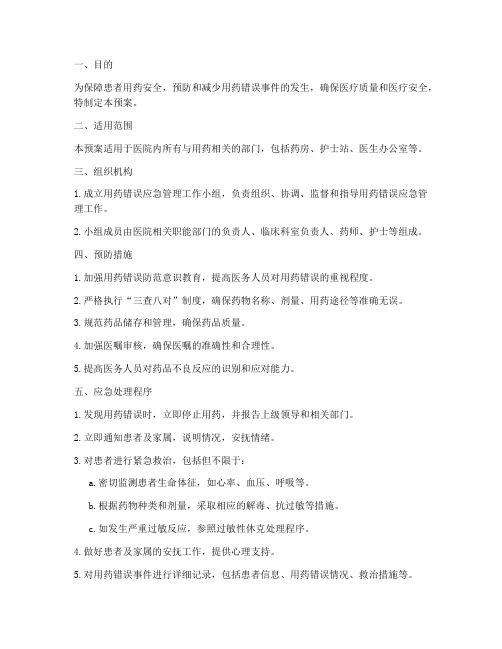 一、目的

为保障患者用药安全，预防和减少用药错误事件的发生，确保医疗质量和医疗安全，特制定本预案。

二、适用范围

本预案适用于医院内所有与用药相关的部门，包括药房、护士站、医生办公室等。

三、组织机构

1. 成立用药错误应急管理工作小组，负责组织、协调、监督和指导用药错误应急管理工作。

2. 小组成员由医院相关职能部门的负责人、临床科室负责人、药师、护士等组成。

四、预防措施

1. 加强用药错误防范意识教育，提高医务人员对用药错误的重视程度。

2. 严格执行“三查八对”制度，确保药物名称、剂量、用药途径等准确无误。

3. 规范药品储存和管理，确保药品质量。

4. 加强医嘱审核，确保医嘱的准确性和合理性。

5. 提高医务人员对药品不良反应的识别和应对能力。

五、应急处理程序

1. 发现用药错误时，立即停止用药，并报告上级领导和相关部门。

2. 立即通知患者及家属，说明情况，安抚情绪。

3. 对患者进行紧急救治，包括但不限于：

a. 密切监测患者生命体征，如心率、血压、呼吸等。

b. 根据药物种类和剂量，采取相应的解毒、抗过敏等措施。

c. 如发生严重过敏反应，参照过敏性休克处理程序。

4. 做好患者及家属的安抚工作，提供心理支持。

5. 对用药错误事件进行详细记录，包括患者信息、用药错误情况、救治措施等。